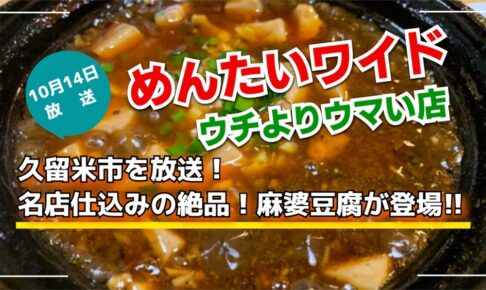 10月14日
放 送

めんたいワイド
ウチよりウマい店

久留米市を放送！
名店仕込みの絶品！麻婆豆腐が登場!!